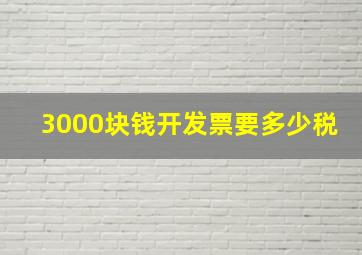 3000块钱开发票要多少税